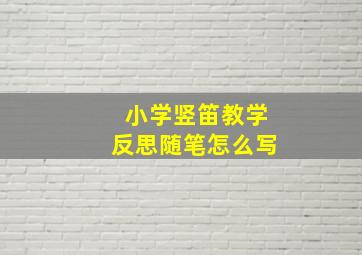 小学竖笛教学
反思随笔怎么写